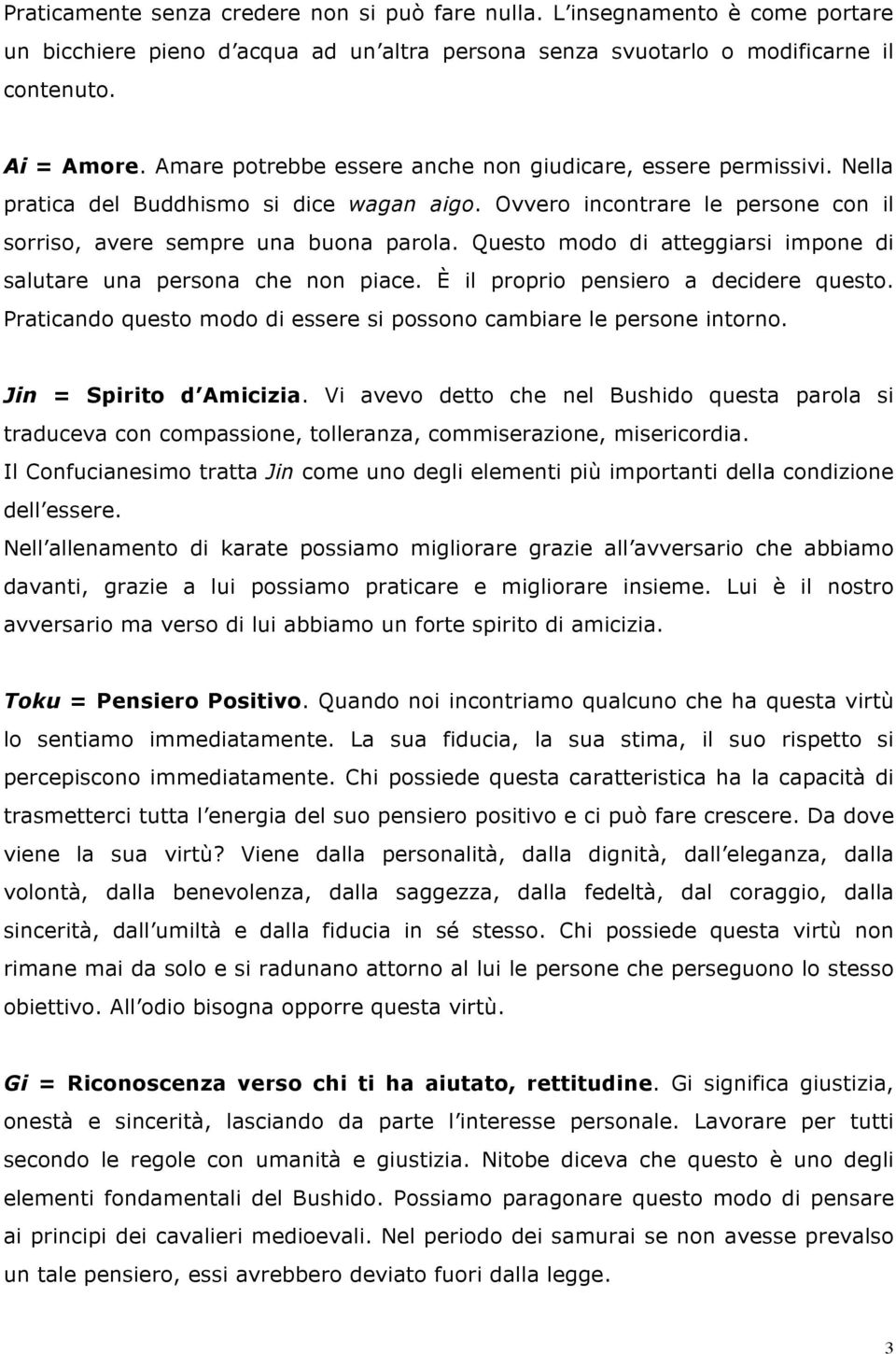 Praticamente senza credere non si può fare nulla. L insegnamento è come portare un bicchiere pieno d acqua ad un altra persona senza svuotarlo o modificarne il contenuto.

Ai = Amore. Amare potrebbe essere anche non giudicare, essere permissivi. Nella pratica del Buddhismo si dice wagan aigo. Ovvero incontrare le persone con il sorriso, avere sempre una buona parola. Questo modo di atteggiarsi impone di salutare una persona che non piace. È il proprio pensiero a decidere questo. Praticando questo modo di essere si possono cambiare le persone intorno.

Jin = Spirito d Amicizia. Vi avevo detto che nel Bushido questa parola si traduceva con compassione, tolleranza, commiserazione, misericordia. Il Confucianesimo tratta Jin come uno degli elementi più importanti della condizione dell essere. Nell allenamento di karate possiamo migliorare grazie all avversario che abbiamo davanti, grazie a lui possiamo praticare e migliorare insieme. Lui è il nostro avversario ma verso di lui abbiamo un forte spirito di amicizia.

Toku = Pensiero Positivo. Quando noi incontriamo qualcuno che ha questa virtù lo sentiamo immediatamente. La sua fiducia, la sua stima, il suo rispetto si percepiscono immediatamente. Chi possiede questa caratteristica ha la capacità di trasmetterci tutta l energia del suo pensiero positivo e ci può fare crescere. Da dove viene la sua virtù? Viene dalla personalità, dalla dignità, dall eleganza, dalla volontà, dalla benevolenza, dalla saggezza, dalla fedeltà, dal coraggio, dalla sincerità, dall umiltà e dalla fiducia in sé stesso. Chi possiede questa virtù non rimane mai da solo e si radunano attorno al lui le persone che perseguono lo stesso obiettivo. All odio bisogna opporre questa virtù.

Gi = Riconoscenza verso chi ti ha aiutato, rettitudine. Gi significa giustizia, onestà e sincerità, lasciando da parte l interesse personale. Lavorare per tutti secondo le regole con umanità e giustizia. Nitobe diceva che questo è uno degli elementi fondamentali del Bushido. Possiamo paragonare questo modo di pensare ai principi dei cavalieri medioevali. Nel periodo dei samurai se non avesse prevalso un tale pensiero, essi avrebbero deviato fuori dalla legge.

3